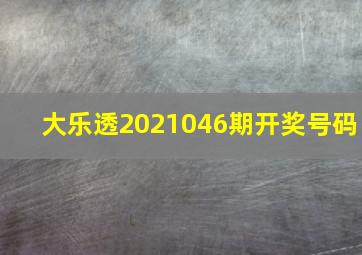 大乐透2021046期开奖号码